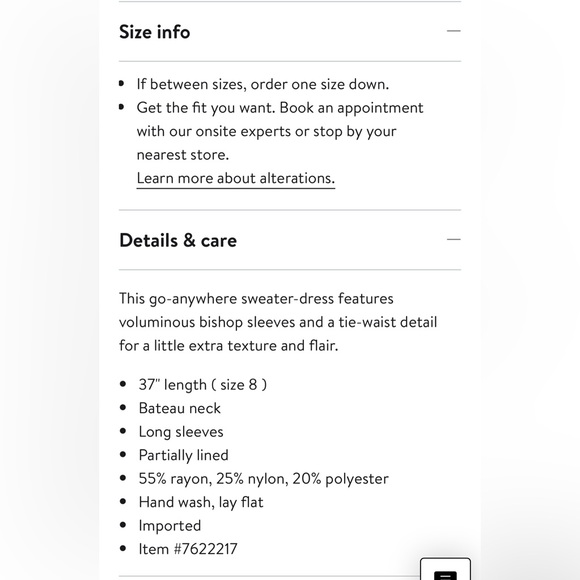 Size info —

- If between sizes, order one size down.
- Get the fit you want. Book an appointment with our onsite experts or stop by your nearest store.
Learn more about alterations.

Details & care —

This go-anywhere sweater-dress features voluminous bishop sleeves and a tie-waist detail for a little extra texture and flair.

- 37" length ( size 8 )
- Bateau neck
- Long sleeves
- Partially lined
- 55% rayon, 25% nylon, 20% polyester
- Hand wash, lay flat
- Imported
- Item #7622217